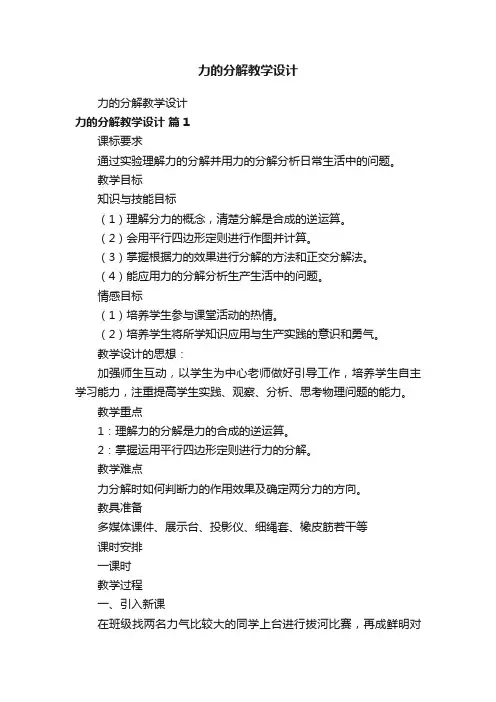 力的分解教学设计

力的分解教学设计

力的分解教学设计 篇1

课标要求

通过实验理解力的分解并用力的分解分析日常生活中的问题。

教学目标

知识与技能目标

（1）理解分力的概念，清楚分解是合成的逆运算。

（2）会用平行四边形定则进行作图并计算。

（3）掌握根据力的效果进行分解的方法和正交分解法。

（4）能应用力的分解分析生产生活中的问题。

情感目标

（1）培养学生参与课堂活动的热情。

（2）培养学生将所学知识应用与生产实践的意识和勇气。

教学设计的思想：

加强师生互动，以学生为中心老师做好引导工作，培养学生自主学习能力，注重提高学生实践、观察、分析、思考物理问题的能力。

教学重点

1：理解力的分解是力的合成的逆运算。

2：掌握运用平行四边形定则进行力的分解。

教学难点

力分解时如何判断力的作用效果及确定两分力的方向。

教具准备

多媒体课件、展示台、投影仪、细绳套、橡皮筋若干等

课时安排

一课时

教学过程

一、引入新课

在班级找两名力气比较大的同学上台进行拔河比赛，再成鲜明对